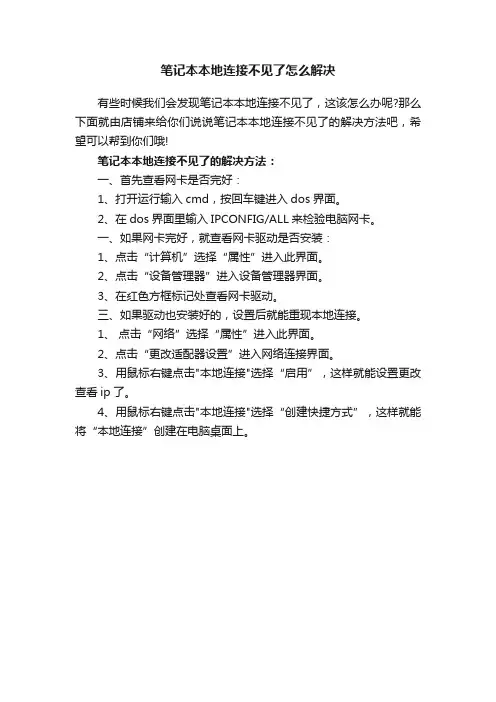 笔记本本地连接不见了怎么解决

有些时候我们会发现笔记本本地连接不见了，这该怎么办呢?那么下面就由店铺来给你们说说笔记本本地连接不见了的解决方法吧，希望可以帮到你们哦!

笔记本本地连接不见了的解决方法：

一、首先查看网卡是否完好：

1、打开运行输入 cmd，按回车键进入 dos 界面。

2、在 dos 界面里输入 IPCONFIG/ALL 来检验电脑网卡。

一、如果网卡完好，就查看网卡驱动是否安装：

1、点击“计算机”选择“属性”进入此界面。

2、点击“设备管理器”进入设备管理器界面。

3、在红色方框标记处查看网卡驱动。

三、如果驱动也安装好的，设置后就能重现本地连接。

1、 点击“网络”选择“属性”进入此界面。

2、点击“更改适配器设置”进入网络连接界面。

3、用鼠标右键点击"本地连接"选择“启用”，这样就能设置更改查看 ip 了。

4、用鼠标右键点击"本地连接"选择“创建快捷方式”，这样就能将“本地连接”创建在电脑桌面上。